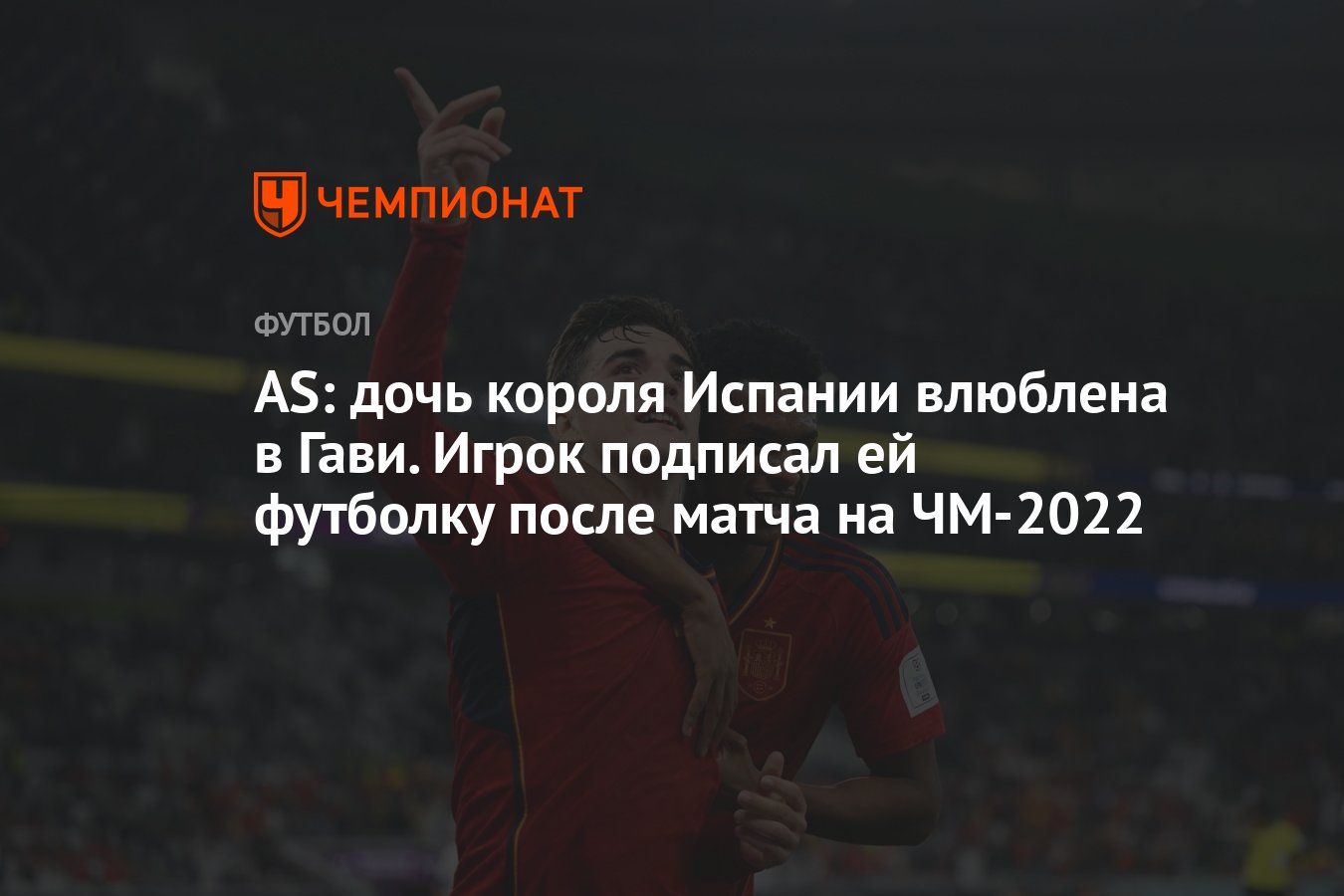 ЧЕМПИОНАТ

ФУТБОЛ

AS: дочь короля Испании влюблена в Гави. Игрок подписал ей футболку после матча на ЧМ-2022